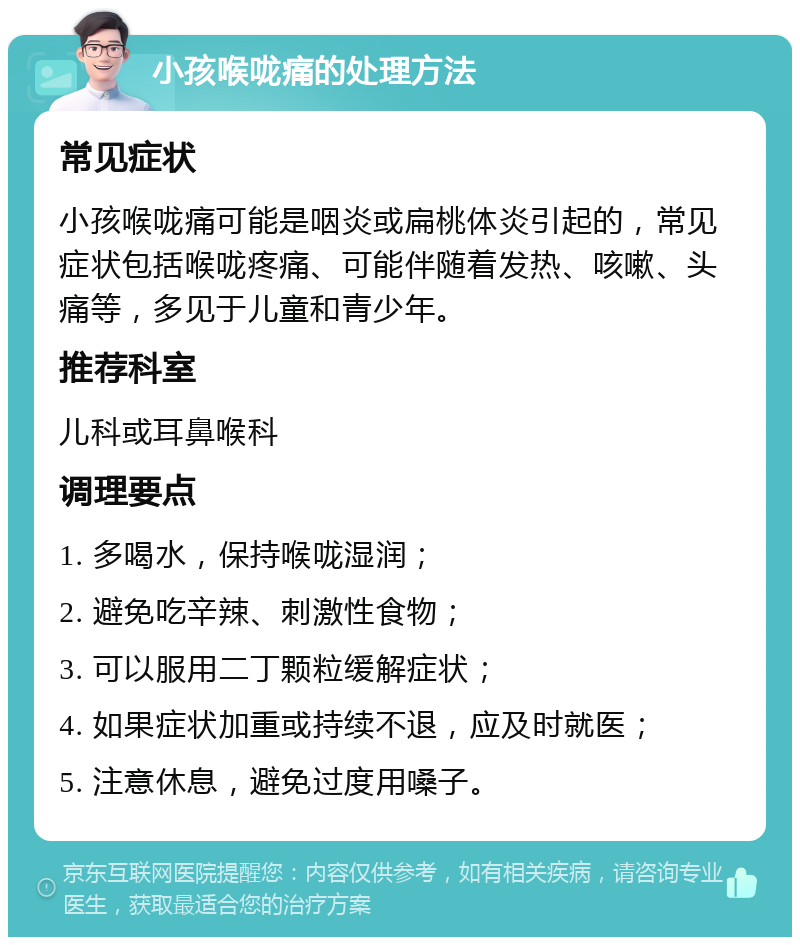 小孩喉咙痛的处理方法

常见症状

小孩喉咙痛可能是咽炎或扁桃体炎引起的，常见症状包括喉咙疼痛、可能伴随着发热、咳嗽、头痛等，多见于儿童和青少年。

推荐科室

儿科或耳鼻喉科

调理要点

1. 多喝水，保持喉咙湿润；

2. 避免吃辛辣、刺激性食物；

3. 可以服用二丁颗粒缓解症状；

4. 如果症状加重或持续不退，应及时就医；

5. 注意休息，避免过度用嗓子。

京东互联网医院提醒您：内容仅供参考，如有相关疾病，请咨询专业医生，获取最适合您的治疗方案